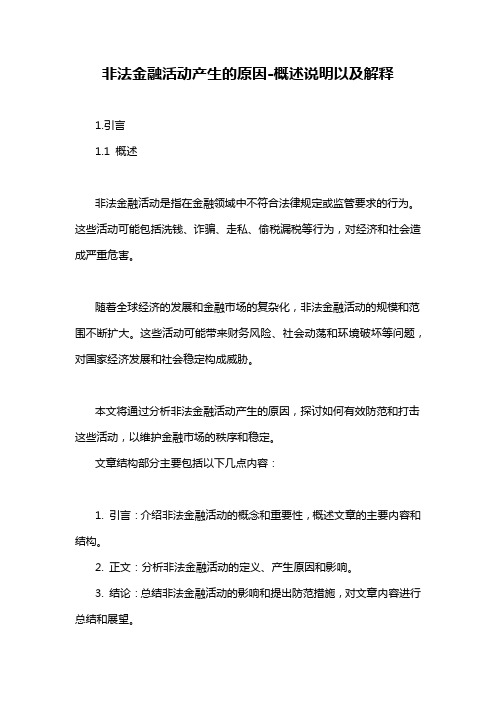 非法金融活动产生的原因-概述说明以及解释

1.引言

1.1 概述

非法金融活动是指在金融领域中不符合法律规定或监管要求的行为。这些活动可能包括洗钱、诈骗、走私、偷税漏税等行为，对经济和社会造成严重危害。

随着全球经济的发展和金融市场的复杂化，非法金融活动的规模和范围不断扩大。这些活动可能带来财务风险、社会动荡和环境破坏等问题，对国家经济发展和社会稳定构成威胁。

本文将通过分析非法金融活动产生的原因，探讨如何有效防范和打击这些活动，以维护金融市场的秩序和稳定。

文章结构部分主要包括以下几点内容：

1. 引言：介绍非法金融活动的概念和重要性，概述文章的主要内容和结构。

2. 正文：分析非法金融活动的定义、产生原因和影响。

3. 结论：总结非法金融活动的影响和提出防范措施，对文章内容进行总结和展望。